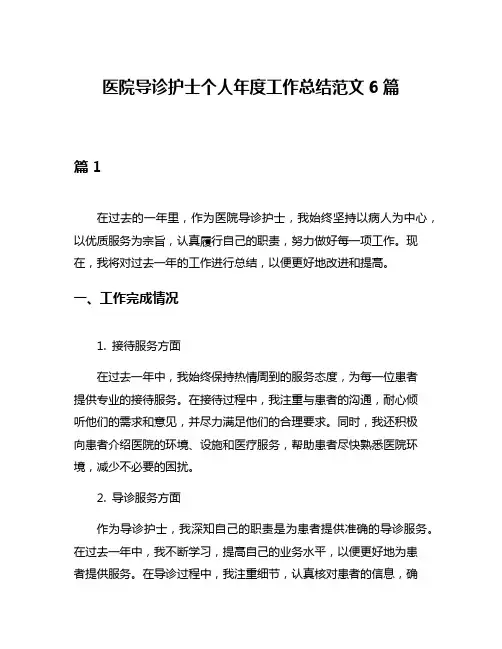 医院导诊护士个人年度工作总结范文 6 篇

篇 1

在过去的一年里，作为医院导诊护士，我始终坚持以病人为中心，以优质服务为宗旨，认真履行自己的职责，努力做好每一项工作。现在，我将对过去一年的工作进行总结，以便更好地改进和提高。

一、工作完成情况

1. 接待服务方面

在过去一年中，我始终保持热情周到的服务态度，为每一位患者提供专业的接待服务。在接待过程中，我注重与患者的沟通，耐心倾听他们的需求和意见，并尽力满足他们的合理要求。同时，我还积极向患者介绍医院的环境、设施和医疗服务，帮助患者尽快熟悉医院环境，减少不必要的困扰。

2. 导诊服务方面

作为导诊护士，我深知自己的职责是为患者提供准确的导诊服务。在过去一年中，我不断学习，提高自己的业务水平，以便更好地为患者提供服务。在导诊过程中，我注重细节，认真核对患者的信息，确